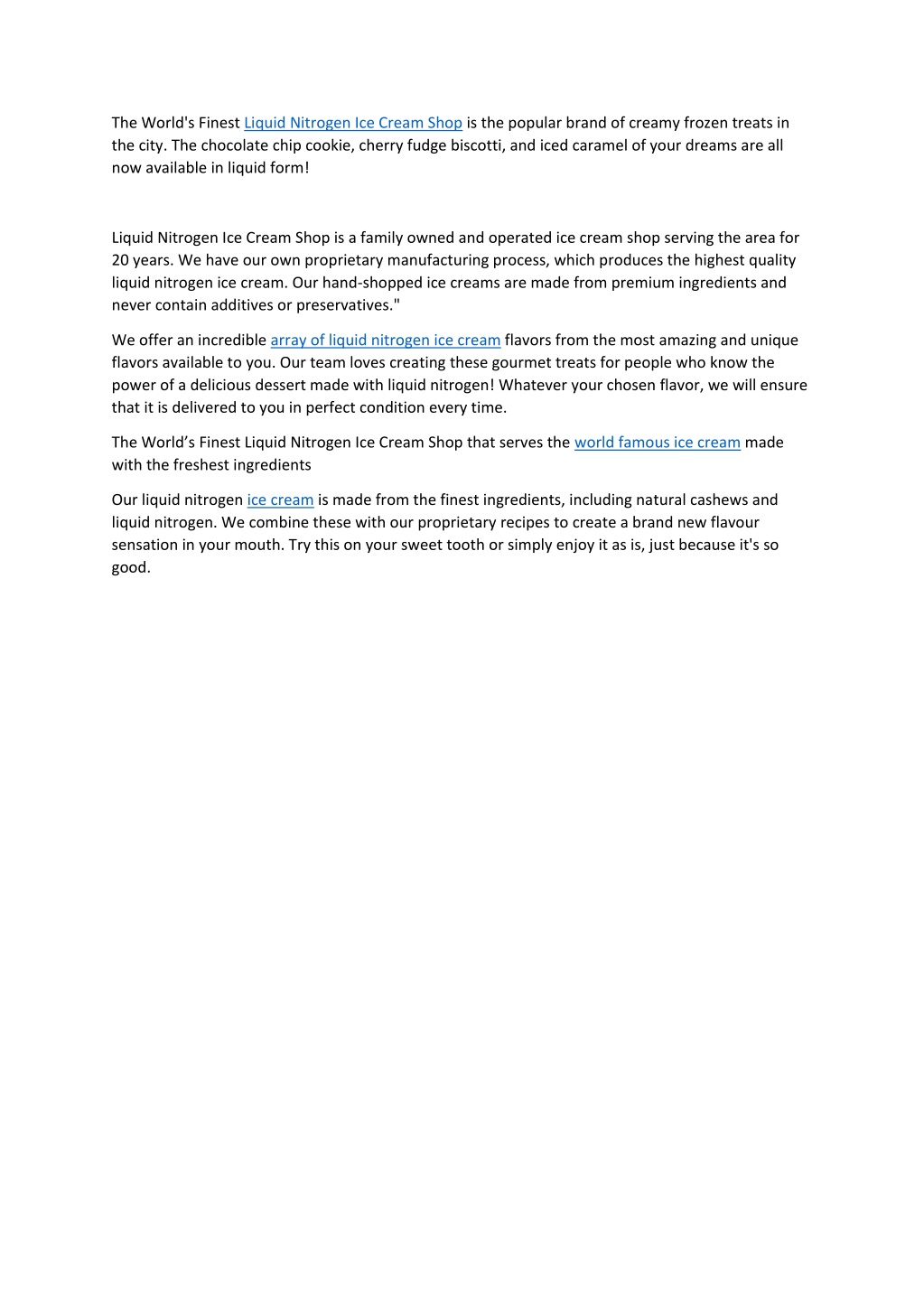 The World's Finest Liquid Nitrogen Ice Cream Shop is the popular brand of creamy frozen treats in the city. The chocolate chip cookie, cherry fudge biscotti, and iced caramel of your dreams are all now available in liquid form!

Liquid Nitrogen Ice Cream Shop is a family owned and operated ice cream shop serving the area for 20 years. We have our own proprietary manufacturing process, which produces the highest quality liquid nitrogen ice cream. Our hand-shopped ice creams are made from premium ingredients and never contain additives or preservatives."

We offer an incredible array of liquid nitrogen ice cream flavors from the most amazing and unique flavors available to you. Our team loves creating these gourmet treats for people who know the power of a delicious dessert made with liquid nitrogen! Whatever your chosen flavor, we will ensure that it is delivered to you in perfect condition every time.

The World’s Finest Liquid Nitrogen Ice Cream Shop that serves the world famous ice cream made with the freshest ingredients

Our liquid nitrogen ice cream is made from the finest ingredients, including natural cashews and liquid nitrogen. We combine these with our proprietary recipes to create a brand new flavour sensation in your mouth. Try this on your sweet tooth or simply enjoy it as is, just because it's so good.